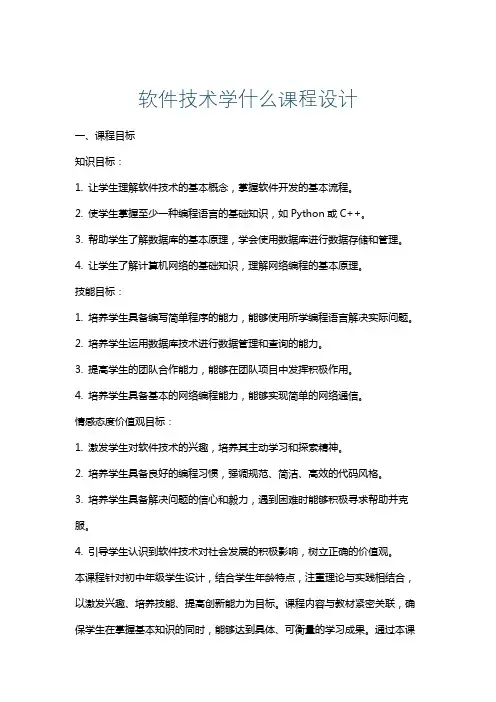 软件技术学什么课程设计

一、课程目标

知识目标：

1. 让学生理解软件技术的基本概念，掌握软件开发的基本流程。

2. 使学生掌握至少一种编程语言的基础知识，如 Python 或 C++。

3. 帮助学生了解数据库的基本原理，学会使用数据库进行数据存储和管理。

4. 让学生了解计算机网络的基础知识，理解网络编程的基本原理。

技能目标：

1. 培养学生具备编写简单程序的能力，能够使用所学编程语言解决实际问题。

2. 培养学生运用数据库技术进行数据管理和查询的能力。

3. 提高学生的团队合作能力，能够在团队项目中发挥积极作用。

4. 培养学生具备基本的网络编程能力，能够实现简单的网络通信。

情感态度价值观目标：

1. 激发学生对软件技术的兴趣，培养其主动学习和探索精神。

2. 培养学生具备良好的编程习惯，强调规范、简洁、高效的代码风格。

3. 培养学生具备解决问题的信心和毅力，遇到困难时能够积极寻求帮助并克服。

4. 引导学生认识到软件技术对社会发展的积极影响，树立正确的价值观。

本课程针对初中年级学生设计，结合学生年龄特点，注重理论与实践相结合，以激发兴趣、培养技能、提高创新能力为目标。课程内容与教材紧密关联，确保学生在掌握基本知识的同时，能够达到具体、可衡量的学习成果。通过本课